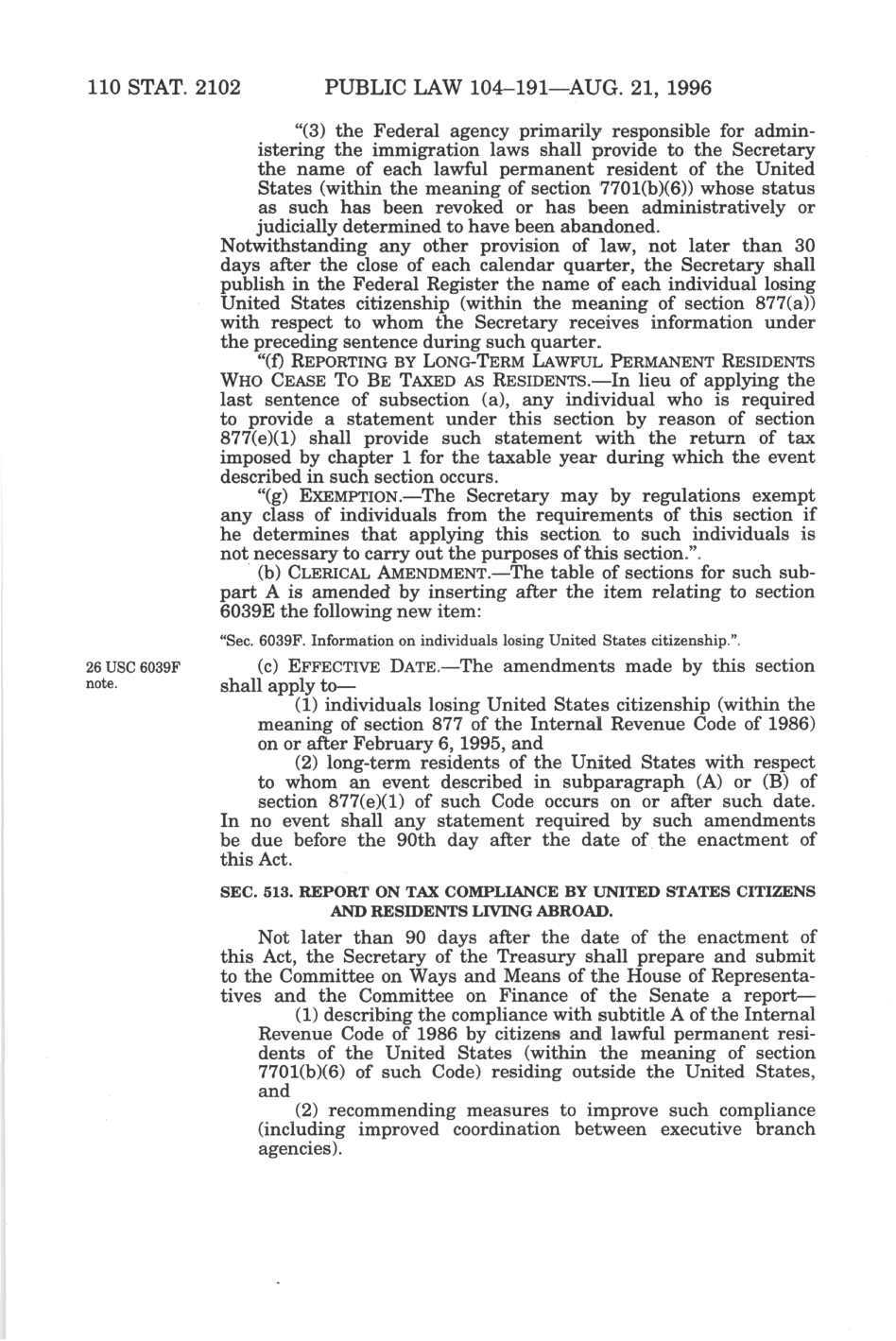 110 STAT. 2102 PUBLIC LAW 104–191—AUG. 21, 1996

"(3) the Federal agency primarily responsible for administering the immigration laws shall provide to the Secretary the name of each lawful permanent resident of the United States (within the meaning of section 7701(b)(6)) whose status as such has been revoked or has been administratively or judicially determined to have been abandoned.

Notwithstanding any other provision of law, not later than 30 days after the close of each calendar quarter, the Secretary shall publish in the Federal Register the name of each individual losing United States citizenship (within the meaning of section 877(a)) with respect to whom the Secretary receives information under the preceding sentence during such quarter.

"(f) REPORTING BY LONG-TERM LAWFUL PERMANENT RESIDENTS WHO CEASE TO BE TAXED AS RESIDENTS.—In lieu of applying the last sentence of subsection (a), any individual who is required to provide a statement under this section by reason of section 877(e)(1) shall provide such statement with the return of tax imposed by chapter 1 for the taxable year during which the event described in such section occurs.

"(g) EXEMPTION.—The Secretary may by regulations exempt any class of individuals from the requirements of this section if he determines that applying this section to such individuals is not necessary to carry out the purposes of this section.".

(b) CLERICAL AMENDMENT.—The table of sections for such subpart A is amended by inserting after the item relating to section 6039E the following new item:

"Sec. 6039F. Information on individuals losing United States citizenship.".

26 USC 6039F note.

(c) EFFECTIVE DATE.—The amendments made by this section shall apply to—

(1) individuals losing United States citizenship (within the meaning of section 877 of the Internal Revenue Code of 1986) on or after February 6, 1995, and

(2) long-term residents of the United States with respect to whom an event described in subparagraph (A) or (B) of section 877(e)(1) of such Code occurs on or after such date.

In no event shall any statement required by such amendments be due before the 90th day after the date of the enactment of this Act.

SEC. 513. REPORT ON TAX COMPLIANCE BY UNITED STATES CITIZENS AND RESIDENTS LIVING ABROAD.

Not later than 90 days after the date of the enactment of this Act, the Secretary of the Treasury shall prepare and submit to the Committee on Ways and Means of the House of Representatives and the Committee on Finance of the Senate a report—

(1) describing the compliance with subtitle A of the Internal Revenue Code of 1986 by citizens and lawful permanent residents of the United States (within the meaning of section 7701(b)(6) of such Code) residing outside the United States, and

(2) recommending measures to improve such compliance (including improved coordination between executive branch agencies).